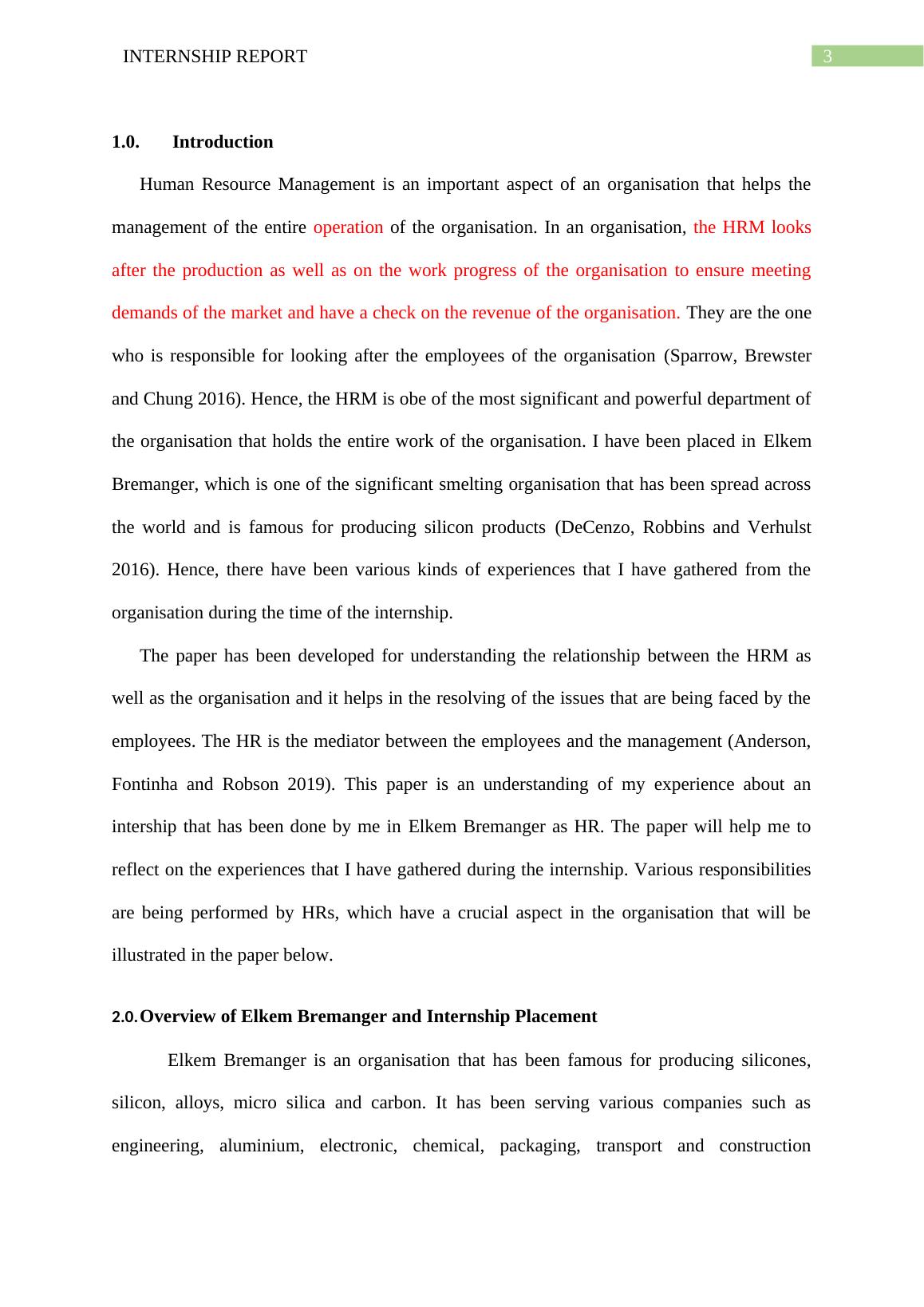 INTERNSHIP REPORT 3

1.0. Introduction

Human Resource Management is an important aspect of an organisation that helps the management of the entire operation of the organisation. In an organisation, the HRM looks after the production as well as on the work progress of the organisation to ensure meeting demands of the market and have a check on the revenue of the organisation. They are the one who is responsible for looking after the employees of the organisation (Sparrow, Brewster and Chung 2016). Hence, the HRM is obe of the most significant and powerful department of the organisation that holds the entire work of the organisation. I have been placed in Elkem Bremanger, which is one of the significant smelting organisation that has been spread across the world and is famous for producing silicon products (DeCenzo, Robbins and Verhulst 2016). Hence, there have been various kinds of experiences that I have gathered from the organisation during the time of the internship.

The paper has been developed for understanding the relationship between the HRM as well as the organisation and it helps in the resolving of the issues that are being faced by the employees. The HR is the mediator between the employees and the management (Anderson, Fontinha and Robson 2019). This paper is an understanding of my experience about an intership that has been done by me in Elkem Bremanger as HR. The paper will help me to reflect on the experiences that I have gathered during the internship. Various responsibilities are being performed by HRs, which have a crucial aspect in the organisation that will be illustrated in the paper below.

2.0. Overview of Elkem Bremanger and Internship Placement

Elkem Bremanger is an organisation that has been famous for producing silicones, silicon, alloys, micro silica and carbon. It has been serving various companies such as engineering, aluminium, electronic, chemical, packaging, transport and construction